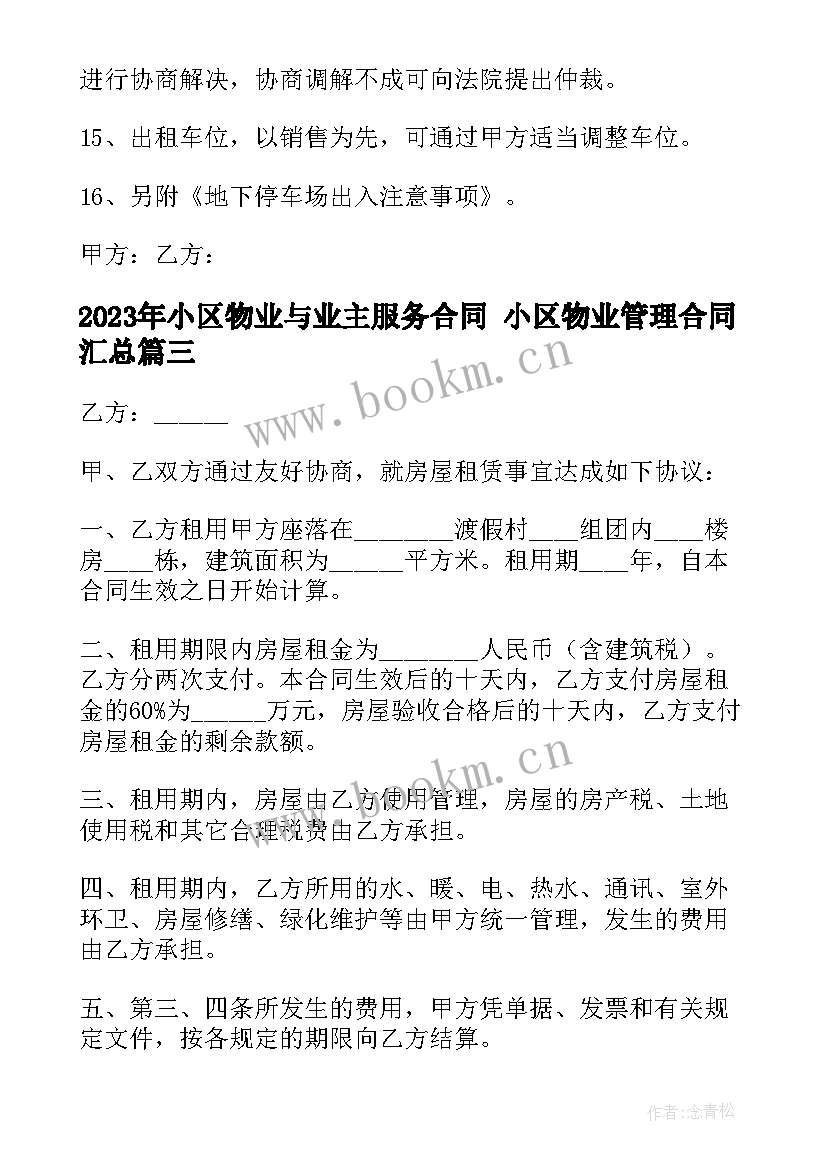 进行协商解决，协商调解不成可向法院提出仲裁。

15、出租车位，以销售为先，可通过甲方适当调整车位。

16、另附《地下停车场出入注意事项》。

甲方：乙方：

2023年小区物业与业主服务合同 小区物业管理合同汇总篇三

www.bookm.cn

乙方：______

甲、乙双方通过友好协商，就房屋租赁事宜达成如下协议：

一、乙方租用甲方座落在________渡假村____组团内____楼房____栋，建筑面积为______平方米。租用期____年，自本合同生效之日开始计算。

二、租用期限内房屋租金为________人民币（含建筑税）。乙方分两次支付。本合同生效后的十天内，乙方支付房屋租金的60%为______万元，房屋验收合格后的十天内，乙方支付房屋租金的剩余款额。

www.bookm.cn

三、租用期内，房屋由乙方使用管理，房屋的房产税、土地使用税和其它合理税费由乙方承担。

四、租用期内，乙方所用的水、暖、电、热水、通讯、室外环卫、房屋修缮、绿化维护等由甲方统一管理，发生的费用由乙方承担。

五、第三、四条所发生的费用，甲方凭单据、发票和有关规定文件，按各规定的期限向乙方结算。

作者:念青松